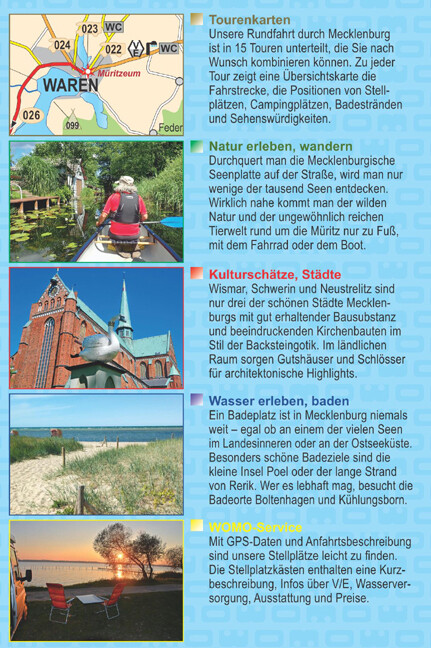 023 WC
024
022 V/E WC
Müritzeum
WAREN
026
099
Feder

Tourenkarten
Unsere Rundfahrt durch Mecklenburg ist in 15 Touren unterteilt, die Sie nach Wunsch kombinieren können. Zu jeder Tour zeigt eine Übersichtskarte die Fahrstrecke, die Positionen von Stellplätzen, Campingplätzen, Badestränden und Sehenswürdigkeiten.

Natur erleben, wandern
Durchquert man die Mecklenburgische Seenplatte auf der Straße, wird man nur wenige der tausend Seen entdecken. Wirklich nahe kommt man der wilden Natur und der ungewöhnlich reichen Tierwelt rund um die Müritz nur zu Fuß, mit dem Fahrrad oder dem Boot.

Kulturschätze, Städte
Wismar, Schwerin und Neustrelitz sind nur drei der schönen Städte Mecklenburgs mit gut erhaltender Bausubstanz und beeindruckenden Kirchenbauten im Stil der Backsteingotik. Im ländlichen Raum sorgen Gutshäuser und Schlösser für architektonische Highlights.

Wasser erleben, baden
Ein Badeplatz ist in Mecklenburg niemals weit – egal ob an einem der vielen Seen im Landesinneren oder an der Ostseeküste. Besonders schöne Badeziele sind die kleine Insel Poel oder der lange Strand von Rerik. Wer es lebhaft mag, besucht die Badeorte Boltenhagen und Kühlungsborn.

WOMO-Service
Mit GPS-Daten und Anfahrtsbeschreibung sind unsere Stellplätze leicht zu finden. Die Stellplatzkästen enthalten eine Kurzbeschreibung, Infos über V/E, Wasserversorgung, Ausstattung und Preise.